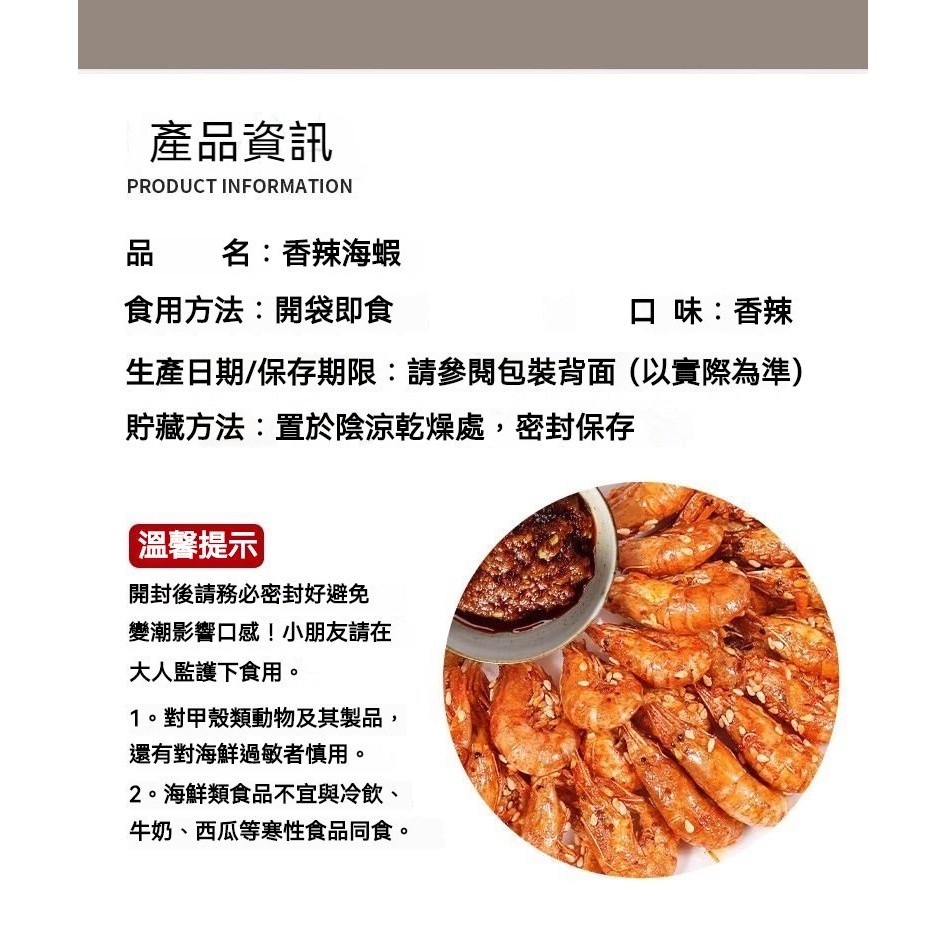 產品資訊
PRODUCT INFORMATION

品　　名：香辣海蝦

食用方法：開袋即食　　　　　口 味：香辣

生產日期/保存期限：請參閱包裝背面（以實際為準）

貯藏方法：置於陰涼乾燥處，密封保存

溫馨提示

開封後請務必密封好避免變潮影響口感！小朋友請在大人監護下食用。

1。對甲殼類動物及其製品，還有對海鮮過敏者慎用。

2。海鮮類食品不宜與冷飲、牛奶、西瓜等寒性食品同食。